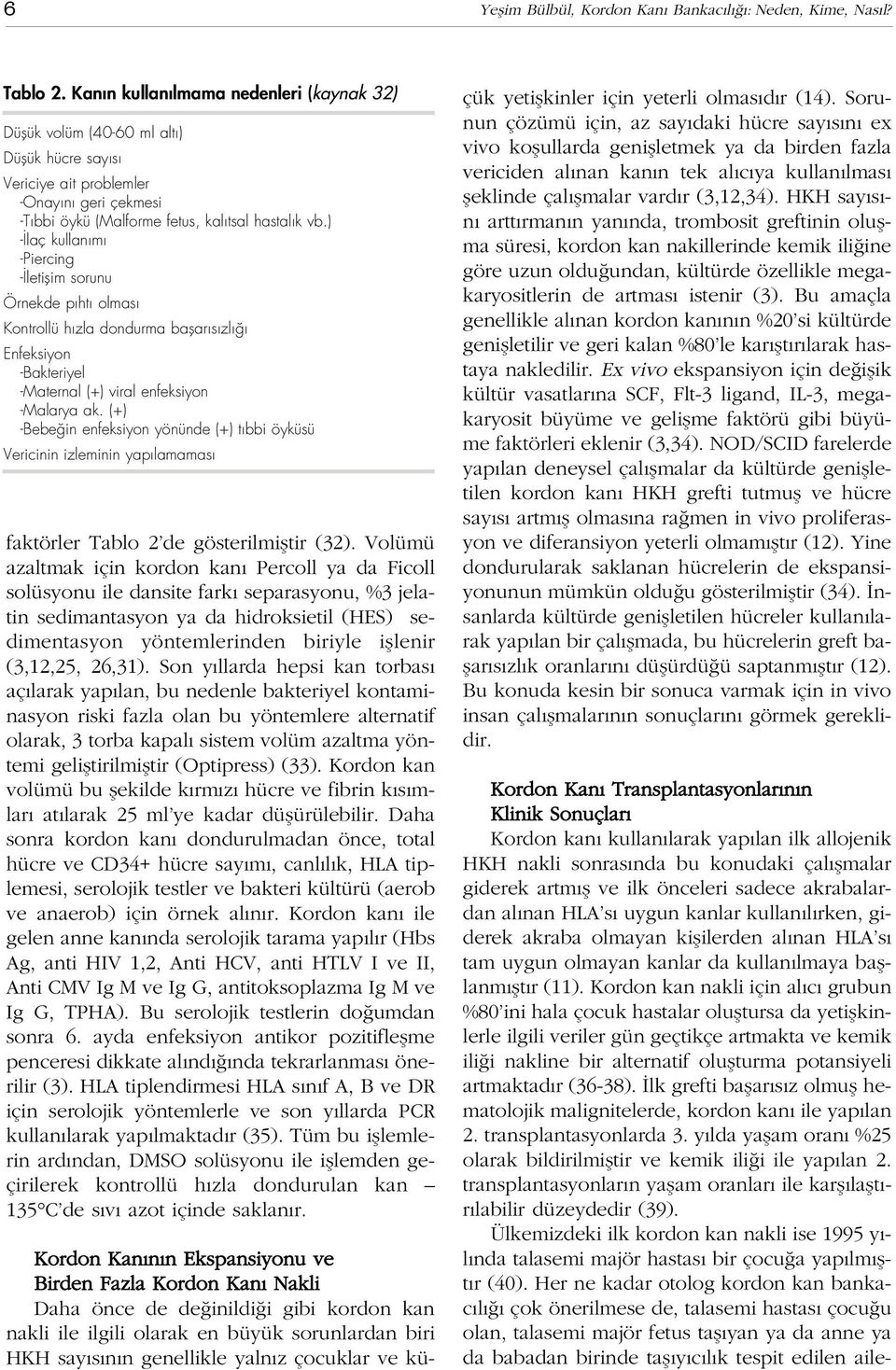 6 Yeşim Bülbül, Kordon Kanı Bankacılığı: Neden, Kime, Nasıl?

Tablo 2. Kanın kullanılmama nedenleri (kaynak 32)

Düşük volüm (40-60 ml altı)
Düşük hücre sayısı
Vericiye ait problemler
-Onayını geri çekmesi
-Tıbbi öykü (Malforme fetus, kalıtsal hastalık vb.)
-İlaç kullanımı
-Piercing
-İletişim sorunu
Örnekde pıhtı olması
Kontrollü hızla dondurma başarısızlığı
Enfeksiyon
-Bakteriyel
-Maternal (+) viral enfeksiyon
-Malarya ak. (+)
-Bebeğin enfeksiyon yönünde (+) tıbbi öyküsü
Vericinin izleminin yapılamaması

faktörler Tablo 2'de gösterilmiştir (32). Volümü azaltmak için kordon kanı Percoll ya da Ficoll solüsyonu ile dansite farkı separasyonu, %3 jelatin sedimantasyon ya da hidroksietil (HES) sedimentasyon yöntemlerinden biriyle işlenir (3,12,25, 26,31). Son yıllarda hepsi kan torbası açılarak yapılan, bu nedenle bakteriyel kontaminasyon riski fazla olan bu yöntemlere alternatif olarak, 3 torba kapalı sistem volüm azaltma yöntemi geliştirilmiştir (Optipress) (33). Kordon kan volümü bu şekilde kırmızı hücre ve fibrin kısımları atılarak 25 ml'ye kadar düşürülebilir. Daha sonra kordon kanı dondurulmadan önce, total hücre ve CD34+ hücre sayımı, canlılık, HLA tiplemesi, serolojik testler ve bakteri kültürü (aerob ve anaerob) için örnek alınır. Kordon kanı ile gelen anne kanında serolojik tarama yapılır (Hbs Ag, anti HIV 1,2, Anti HCV, anti HTLV I ve II, Anti CMV Ig M ve Ig G, antitoksoplazma Ig M ve Ig G, TPHA). Bu serolojik testlerin doğumdan sonra 6. ayda enfeksiyon antikor pozitifleşme penceresi dikkate alındığında tekrarlanması önerilir (3). HLA tiplendirmesi HLA sınıf A, B ve DR için serolojik yöntemlerle ve son yıllarda PCR kullanılarak yapılmaktadır (35). Tüm bu işlemlerin ardından, DMSO solüsyonu ile işlemden geçirilerek kontrollü hızla dondurulan kan – 135°C'de sıvı azot içinde saklanır.

Kordon Kanının Ekspansiyonu ve Birden Fazla Kordon Kanı Nakli
Daha önce de değinildiği gibi kordon kan nakli ile ilgili olarak en büyük sorunlardan biri HKH sayısının genellikle yalnız çocuklar ve küçük yetişkinler için yeterli olmasıdır (14). Sorunun çözümü için, az sayıdaki hücre sayısını ex vivo koşullarda genişletmek ya da birden fazla vericiden alınan kanın tek alıcıya kullanılması şeklinde çalışmalar vardır (3,12,34). HKH sayısını arttırmanın yanında, trombosit greftinin oluşma süresi, kordon kan nakillerinde kemik iliğine göre uzun olduğundan, kültürde özellikle megakaryositlerin de artması istenir (3). Bu amaçla genellikle alınan kordon kanının %20'si kültürde genişletilir ve geri kalan %80'le karıştırılarak hastaya nakledilir. Ex vivo ekspansiyon için değişik kültür vasatlarına SCF, Flt-3 ligand, IL-3, megakaryosit büyüme ve gelişme faktörü gibi büyüme faktörleri eklenir (3,34). NOD/SCID farelerde yapılan deneysel çalışmalar da kültürde genişletilen kordon kanı HKH grefti tutmuş ve hücre sayısı artmış olmasına rağmen in vivo proliferasyon ve diferansiyon yeterli olmamıştır (12). Yine dondurularak saklanan hücrelerin de ekspansiyonunun mümkün olduğu gösterilmiştir (34). İnsanlarda kültürde genişletilen hücreler kullanılarak yapılan bir çalışmada, bu hücrelerin greft başarısızlık oranlarını düşürdüğü saptanmıştır (12). Bu konuda kesin bir sonuca varmak için in vivo insan çalışmalarının sonuçlarını görmek gereklidir.

Kordon Kanı Transplantasyonlarının Klinik Sonuçları
Kordon kanı kullanılarak yapılan ilk allojenik HKH nakli sonrasında bu konudaki çalışmalar giderek artmış ve ilk önceleri sadece akrabalardan alınan HLA'sı uygun kanlar kullanılırken, giderek akraba olmayan kişilerden alınan HLA'sı tam uygun olmayan kanlar da kullanılmaya başlanmıştır (11). Kordon kan nakli için alıcı grubun %80'ini hala çocuk hastalar oluştursa da yetişkinlerle ilgili veriler gün geçtikçe artmakta ve kemik iliği nakline bir alternatif oluşturma potansiyeli artmaktadır (36-38). İlk grefti başarısız olmuş hematolojik malignitelerde, kordon kanı ile yapılan 2. transplantasyonlarda 3. yılda yaşam oranı %25 olarak bildirilmiştir ve kemik iliği ile yapılan 2. transplantasyonların yaşam oranları ile karşılaştırılabilir düzeydedir (39).

Ülkemizdeki ilk kordon kan nakli ise 1995 yılında talasemi majör hastası bir çocuğa yapılmıştır (40). Her ne kadar otolog kordon kan bankacılığı çok önerilmese de, talasemi hastası çocuğu olan, talasemi majör fetus taşıyan ya da anne ya da babadan birinde taşıyıcılık tespit edilen aile-